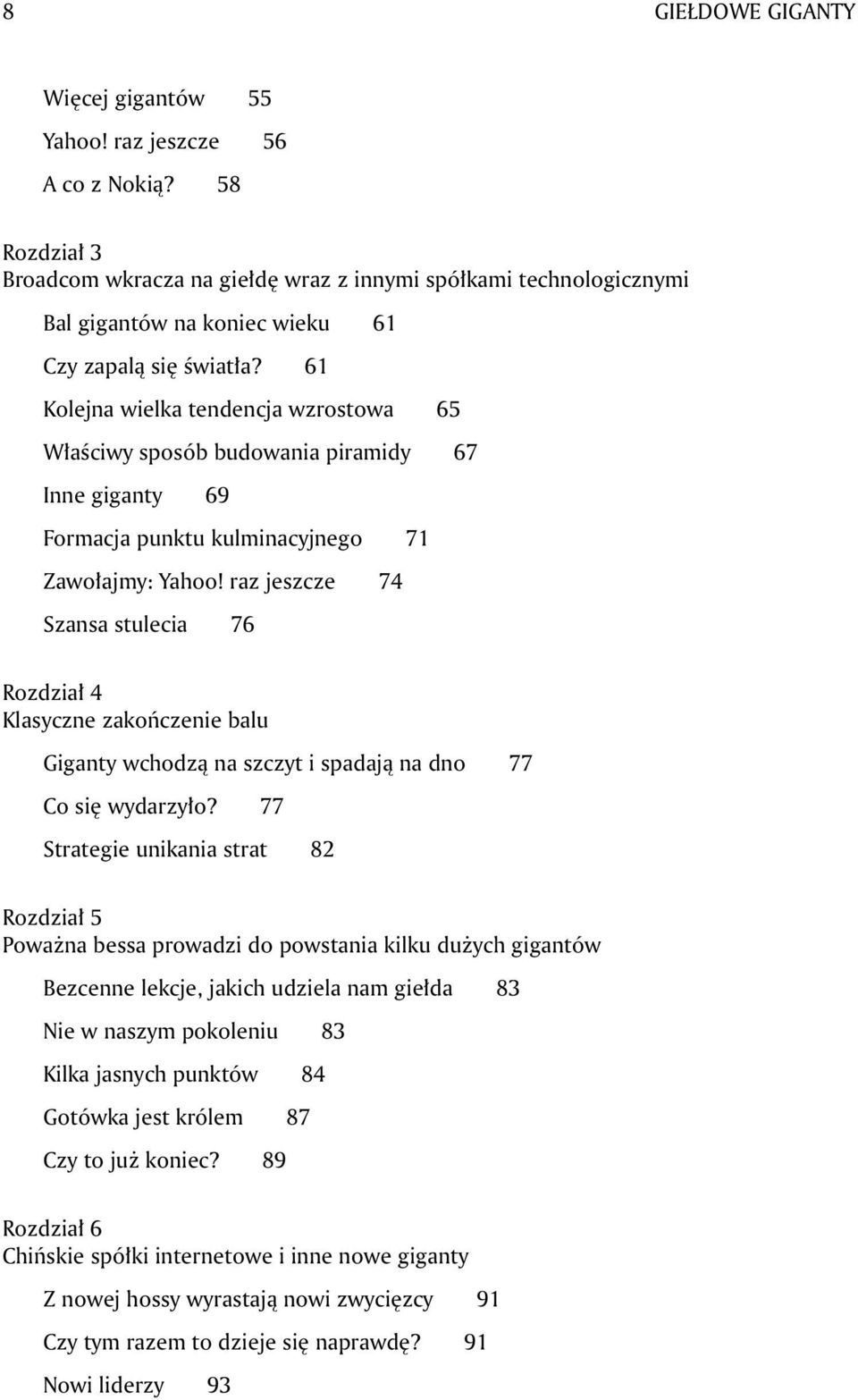 8 GIEŁDOWE GIGANTY

Więcej gigantów 55

Yahoo! raz jeszcze 56

A co z Nokią? 58

Rozdział 3
Broadcom wkracza na giełdę wraz z innymi spółkami technologicznymi

Bal gigantów na koniec wieku 61

Czy zapalą się światła? 61

Kolejna wielka tendencja wzrostowa 65

Właściwy sposób budowania piramidy 67

Inne giganty 69

Formacja punktu kulminacyjnego 71

Zawołajmy: Yahoo! raz jeszcze 74

Szansa stulecia 76

Rozdział 4
Klasyczne zakończenie balu

Giganty wchodzą na szczyt i spadają na dno 77

Co się wydarzyło? 77

Strategie unikania strat 82

Rozdział 5
Poważna bessa prowadzi do powstania kilku dużych gigantów

Bezcenne lekcje, jakich udziela nam giełda 83

Nie w naszym pokoleniu 83

Kilka jasnych punktów 84

Gotówka jest królem 87

Czy to już koniec? 89

Rozdział 6
Chińskie spółki internetowe i inne nowe giganty

Z nowej hossy wyrastają nowi zwycięzcy 91

Czy tym razem to dzieje się naprawdę? 91

Nowi liderzy 93